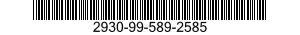 2930-99-589-2585